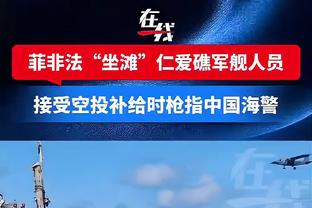 在线

菲非法“坐滩”仁爱礁军舰人员

接受空投补给时枪指中国海警

在线